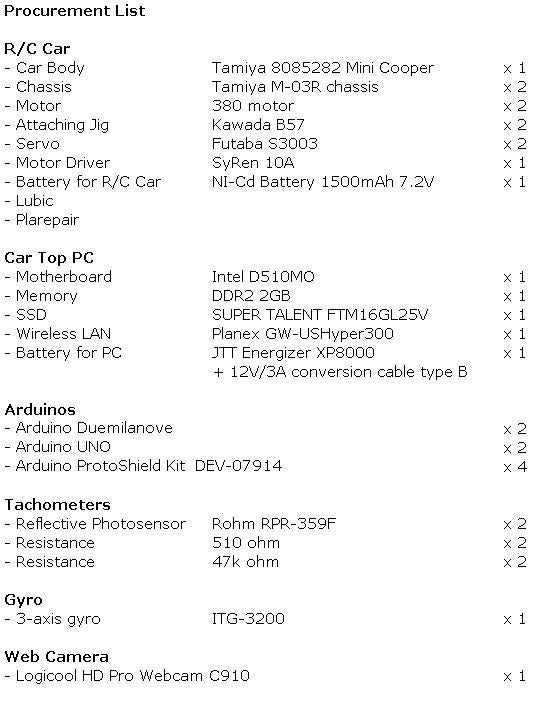 Procurement List

R/C Car
- Car Body    Tamiya 8085282 Mini Cooper    x 1
- Chassis    Tamiya M-03R chassis    x 2
- Motor    380 motor    x 2
- Attaching Jig    Kawada B57    x 2
- Servo    Futaba S3003    x 2
- Motor Driver    SyRen 10A    x 1
- Battery for R/C Car    NI-Cd Battery 1500mAh 7.2V    x 1
- Lubic
- Plarepair

Car Top PC
- Motherboard    Intel D510MO    x 1
- Memory    DDR2 2GB    x 1
- SSD    SUPER TALENT FTM16GL25V    x 1
- Wireless LAN    Planex GW-USHyper300    x 1
- Battery for PC    JTT Energizer XP8000    x 1
+ 12V/3A conversion cable type B

Arduinos
- Arduino Duemilanove    x 2
- Arduino UNO    x 2
- Arduino ProtoShield Kit DEV-07914    x 4

Tachometers
- Reflective Photosensor    Rohm RPR-359F    x 2
- Resistance    510 ohm    x 2
- Resistance    47k ohm    x 2

Gyro
- 3-axis gyro    ITG-3200    x 1

Web Camera
- Logicool HD Pro Webcam C910    x 1